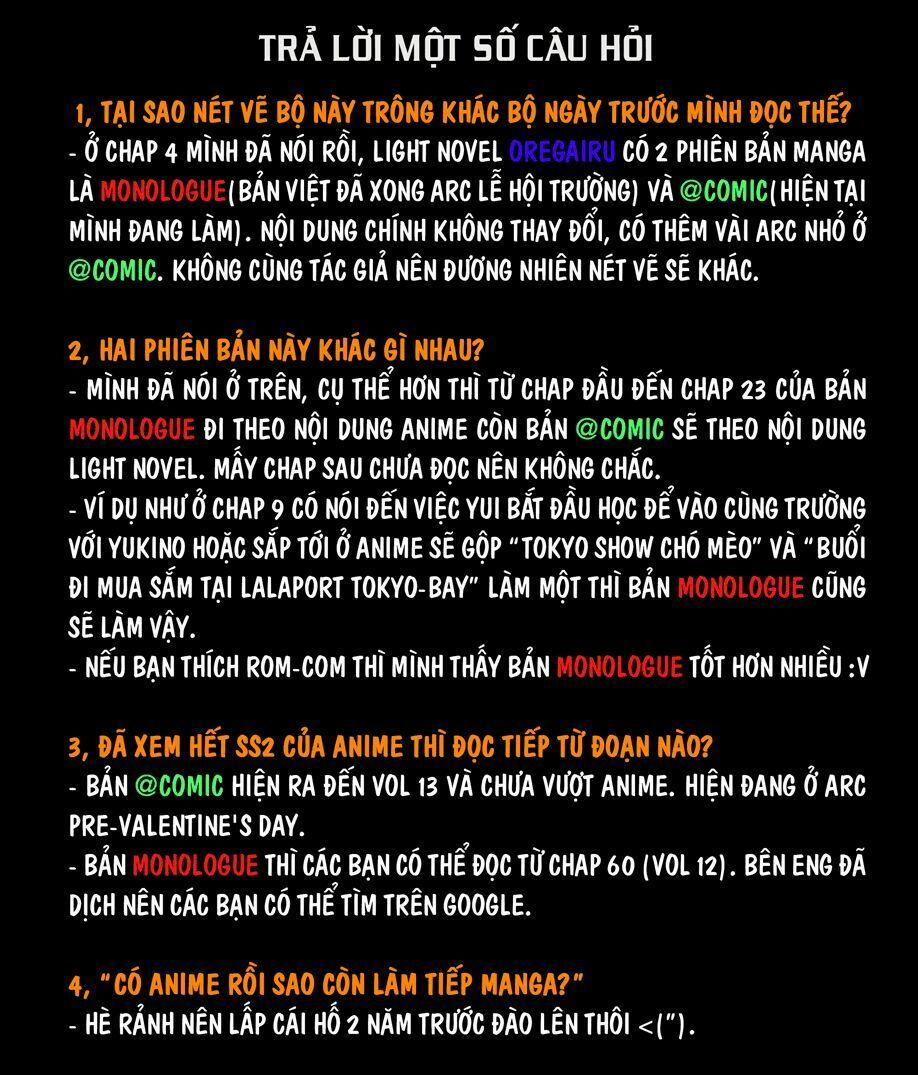 TRẢ LỜI MỘT SỐ CÂU HỎI

1, TẠI SAO NÉT VẼ BỘ NÀY TRÔNG KHÁC BỘ NGÀY TRƯỚC MÌNH ĐỌC THẾ?
- Ở CHAP 4 MÌNH ĐÃ NÓI RỒI, LIGHT NOVEL OREGAIRU CÓ 2 PHIÊN BẢN MANGA LÀ MONOLOGUE(BẢN VIỆT ĐÃ XONG ARC LỄ HỘI TRƯỜNG) VÀ @COMIC(HIỆN TẠI MÌNH ĐANG LÀM). NỘI DUNG CHÍNH KHÔNG THAY ĐỔI, CÓ THÊM VÀI ARC NHỎ Ở @COMIC. KHÔNG CÙNG TÁC GIẢ NÊN ĐƯƠNG NHIÊN NÉT VẼ SẼ KHÁC.

2, HAI PHIÊN BẢN NÀY KHÁC GÌ NHAU?
- MÌNH ĐÃ NÓI Ở TRÊN, CỤ THỂ HƠN THÌ TỪ CHAP ĐẦU ĐẾN CHAP 23 CỦA BẢN MONOLOGUE ĐI THEO NỘI DUNG ANIME CÒN BẢN @COMIC SẼ THEO NỘI DUNG LIGHT NOVEL. MẤY CHAP SAU CHƯA ĐỌC NÊN KHÔNG CHẮC.
- VÍ DỤ NHƯ Ở CHAP 9 CÓ NÓI ĐẾN VIỆC YUI BẮT ĐẦU HỌC ĐỂ VÀO CÙNG TRƯỜNG VỚI YUKINO HOẶC SẮP TỚI Ở ANIME SẼ GỘP "TOKYO SHOW CHÓ MÈO" VÀ "BUỔI ĐI MUA SẮM TẠI LALAPORT TOKYO-BAY" LÀM MỘT THÌ BẢN MONOLOGUE CŨNG SẼ LÀM VẬY.
- NẾU BẠN THÍCH ROM-COM THÌ MÌNH THẤY BẢN MONOLOGUE TỐT HƠN NHIỀU :V

3, ĐÃ XEM HẾT SS2 CỦA ANIME THÌ ĐỌC TIẾP TỪ ĐOẠN NÀO?
- BẢN @COMIC HIỆN RA ĐẾN VOL 13 VÀ CHƯA VƯỢT ANIME. HIỆN ĐANG Ở ARC PRE-VALENTINE'S DAY.
- BẢN MONOLOGUE THÌ CÁC BẠN CÓ THỂ ĐỌC TỪ CHAP 60 (VOL 12). BÊN ENG ĐÃ DỊCH NÊN CÁC BẠN CÓ THỂ TÌM TRÊN GOOGLE.

4, "CÓ ANIME RỒI SAO CÒN LÀM TIẾP MANGA?"
- HÈ RẢNH NÊN LẤP CÁI HỐ 2 NĂM TRƯỚC ĐÀO LÊN THÔI <(").